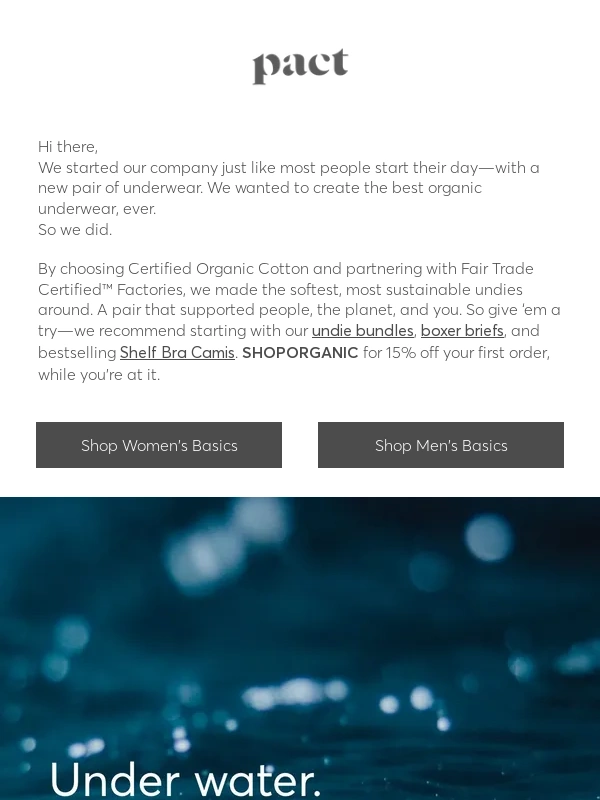 pact

Hi there,
We started our company just like most people start their day—with a new pair of underwear. We wanted to create the best organic underwear, ever.
So we did.

By choosing Certified Organic Cotton and partnering with Fair Trade Certified™ Factories, we made the softest, most sustainable undies around. A pair that supported people, the planet, and you. So give 'em a try—we recommend starting with our undie bundles, boxer briefs, and bestselling Shelf Bra Camis. SHOPORGANIC for 15% off your first order, while you're at it.

Shop Women's Basics

Shop Men's Basics

Under water.